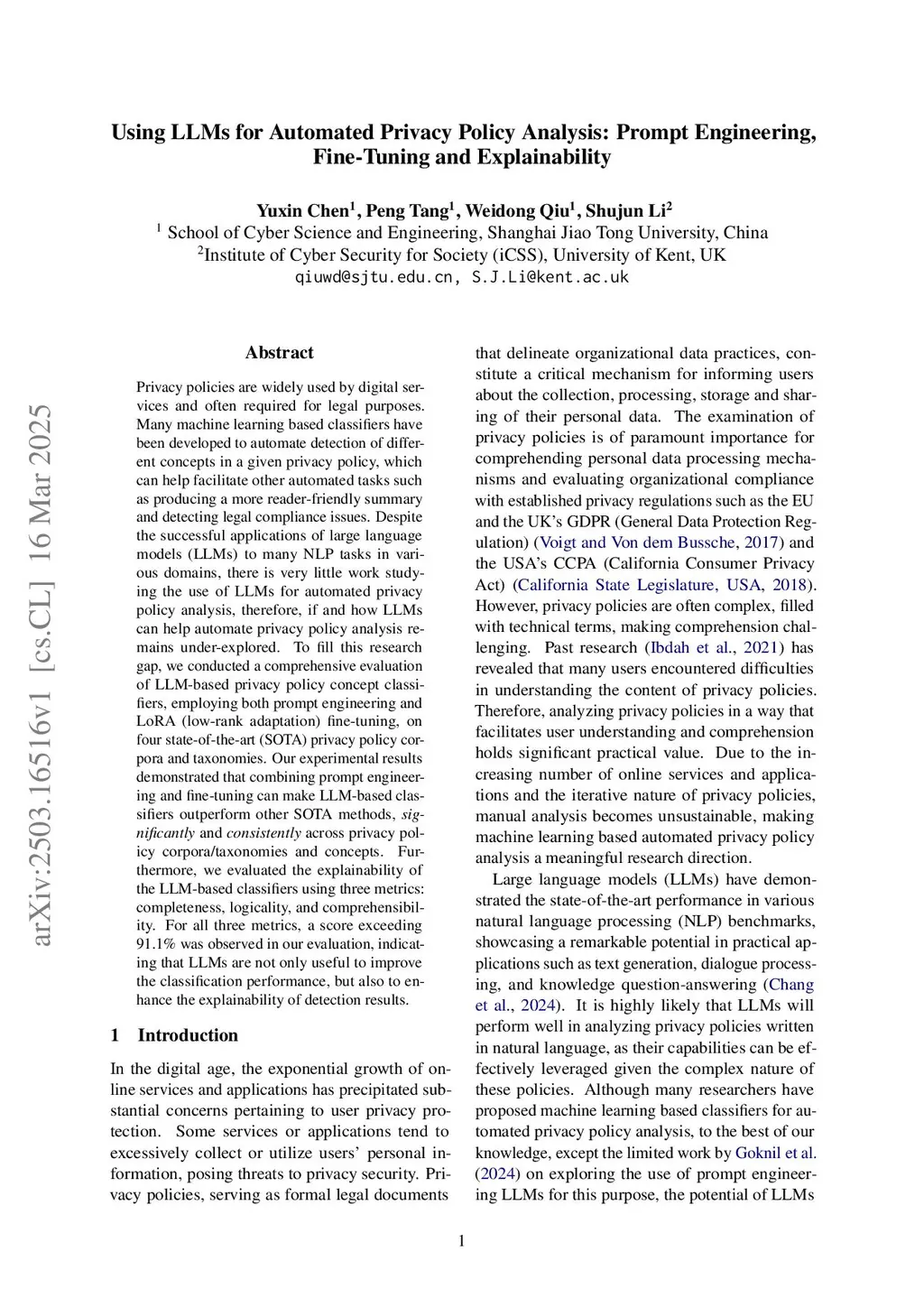 Using LLMs for Automated Privacy Policy Analysis: Prompt Engineering, Fine-Tuning and Explainability

Yuxin Chen$^1$, Peng Tang$^1$, Weidong Qiu$^1$, Shujun Li$^2$
$^1$ School of Cyber Science and Engineering, Shanghai Jiao Tong University, China
$^2$Institute of Cyber Security for Society (iCSS), University of Kent, UK
qiuwd@sjtu.edu.cn, S.J.Li@kent.ac.uk

arXiv:2503.16516v1 [cs.CL] 16 Mar 2025

Abstract

Privacy policies are widely used by digital services and often required for legal purposes. Many machine learning based classifiers have been developed to automate detection of different concepts in a given privacy policy, which can help facilitate other automated tasks such as producing a more reader-friendly summary and detecting legal compliance issues. Despite the successful applications of large language models (LLMs) to many NLP tasks in various domains, there is very little work studying the use of LLMs for automated privacy policy analysis, therefore, if and how LLMs can help automate privacy policy analysis remains under-explored. To fill this research gap, we conducted a comprehensive evaluation of LLM-based privacy policy concept classifiers, employing both prompt engineering and LoRA (low-rank adaptation) fine-tuning, on four state-of-the-art (SOTA) privacy policy corpora and taxonomies. Our experimental results demonstrated that combining prompt engineering and fine-tuning can make LLM-based classifiers outperform other SOTA methods, significantly and consistently across privacy policy corpora/taxonomies and concepts. Furthermore, we evaluated the explainability of the LLM-based classifiers using three metrics: completeness, logicality, and comprehensibility. For all three metrics, a score exceeding 91.1% was observed in our evaluation, indicating that LLMs are not only useful to improve the classification performance, but also to enhance the explainability of detection results.

1 Introduction

In the digital age, the exponential growth of online services and applications has precipitated substantial concerns pertaining to user privacy protection. Some services or applications tend to excessively collect or utilize users' personal information, posing threats to privacy security. Privacy policies, serving as formal legal documents that delineate organizational data practices, constitute a critical mechanism for informing users about the collection, processing, storage and sharing of their personal data. The examination of privacy policies is of paramount importance for comprehending personal data processing mechanisms and evaluating organizational compliance with established privacy regulations such as the EU and the UK's GDPR (General Data Protection Regulation) (Voigt and Von dem Bussche, 2017) and the USA's CCPA (California Consumer Privacy Act) (California State Legislature, USA, 2018). However, privacy policies are often complex, filled with technical terms, making comprehension challenging. Past research (Ibdah et al., 2021) has revealed that many users encountered difficulties in understanding the content of privacy policies. Therefore, analyzing privacy policies in a way that facilitates user understanding and comprehension holds significant practical value. Due to the increasing number of online services and applications and the iterative nature of privacy policies, manual analysis becomes unsustainable, making machine learning based automated privacy policy analysis a meaningful research direction.

Large language models (LLMs) have demonstrated the state-of-the-art performance in various natural language processing (NLP) benchmarks, showcasing a remarkable potential in practical applications such as text generation, dialogue processing, and knowledge question-answering (Chang et al., 2024). It is highly likely that LLMs will perform well in analyzing privacy policies written in natural language, as their capabilities can be effectively leveraged given the complex nature of these policies. Although many researchers have proposed machine learning based classifiers for automated privacy policy analysis, to the best of our knowledge, except the limited work by Goknil et al. (2024) on exploring the use of prompt engineering LLMs for this purpose, the potential of LLMs

1